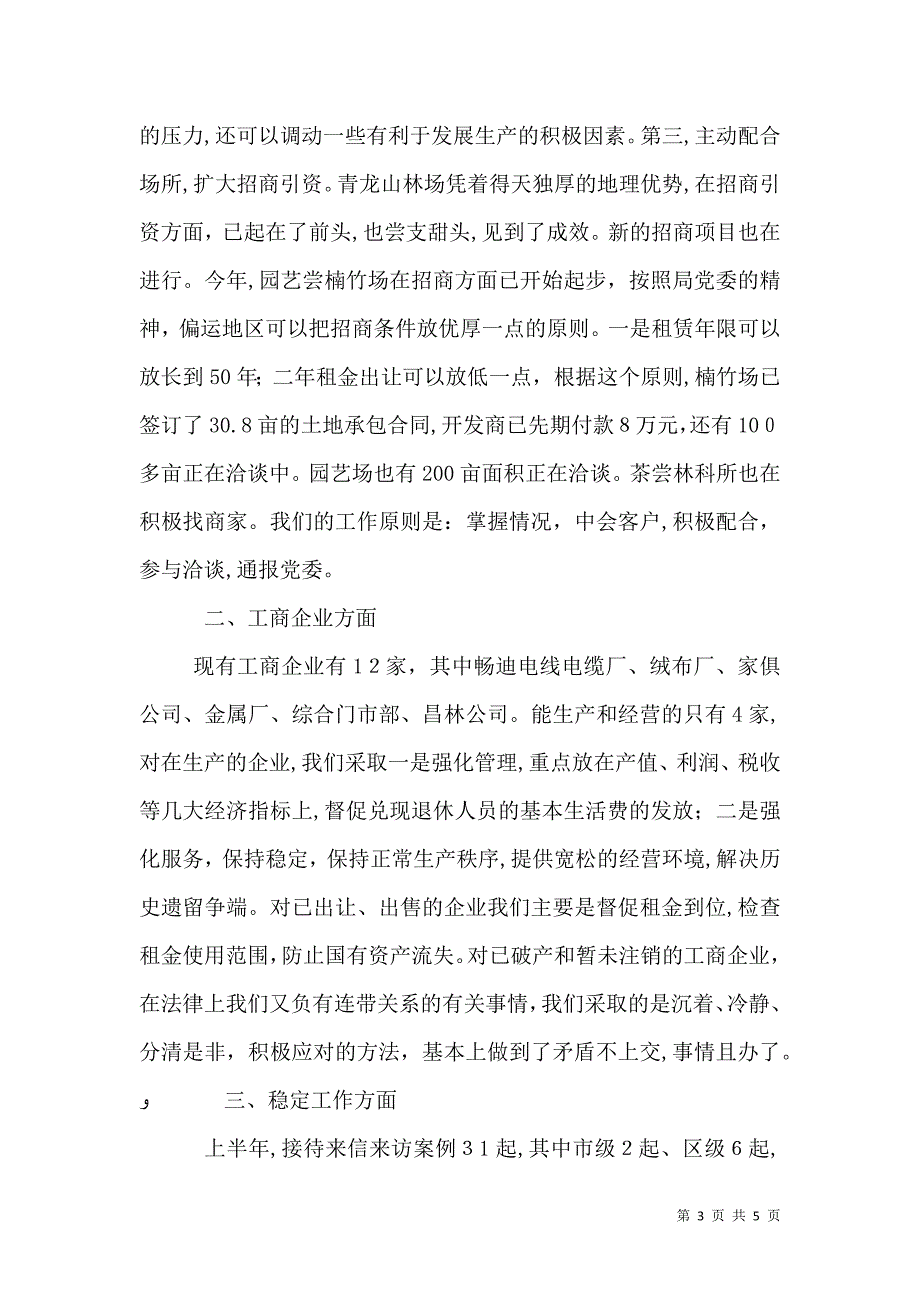 的压力,还可以调动一些有利于发展生产的积极因素。第三,主动配合场所,扩大招商引资。青龙山林场凭着得天独厚的地理优势,在招商引资方面，已起在了前头,也尝支甜头,见到了成效。新的招商项目也在进行。今年,园艺尝楠竹场在招商方面已开始起步，按照局党委的精神，偏运地区可以把招商条件放优厚一点的原则。一是租赁年限可以放长到50年;二年租金出让可以放低一点，根据这个原则,楠竹场已签订了30.8亩的土地承包合同,开发商已先期付款8万元,还有100多亩正在洽谈中。园艺场也有200亩面积正在洽谈。茶尝林科所也在积极找商家。我们的工作原则是：掌握情况，中会客户,积极配合，参与洽谈,通报党委。

二、工商企业方面

现有工商企业有12家，其中畅迪电线电缆厂、绒布厂、家俱公司、金属厂、综合门市部、昌林公司。能生产和经营的只有4家,对在生产的企业,我们采取一是强化管理,重点放在产值、利润、税收等几大经济指标上,督促兑现退休人员的基本生活费的发放；二是强化服务，保持稳定，保持正常生产秩序,提供宽松的经营环境,解决历史遗留争端。对已出让、出售的企业我们主要是督促租金到位,检查租金使用范围,防止国有资产流失。对已破产和暂未注销的工商企业，在法律上我们又负有连带关系的有关事情,我们采取的是沉着、冷静、分清是非，积极应对的方法，基本上做到了矛盾不上交,事情且办了。

و 三、稳定工作方面

上半年,接待来信来访案例31起,其中市级2起、区级6起,

第 3 页 共 5 页